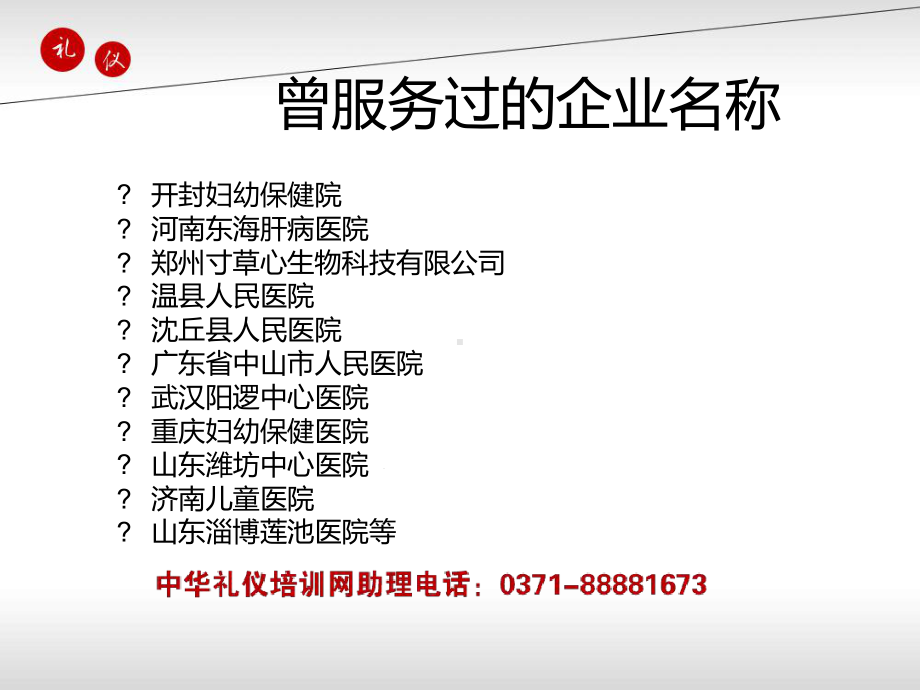 礼 仪

曾服务过的企业名称

? 开封妇幼保健院
? 河南东海肝病医院
? 郑州寸草心生物科技有限公司
? 温县人民医院
? 沈丘县人民医院
? 广东省中山市人民医院
? 武汉阳逻中心医院
? 重庆妇幼保健医院
? 山东潍坊中心医院
? 济南儿童医院
? 山东淄博莲池医院等

中华礼仪培训网助理电话：0371-88881673